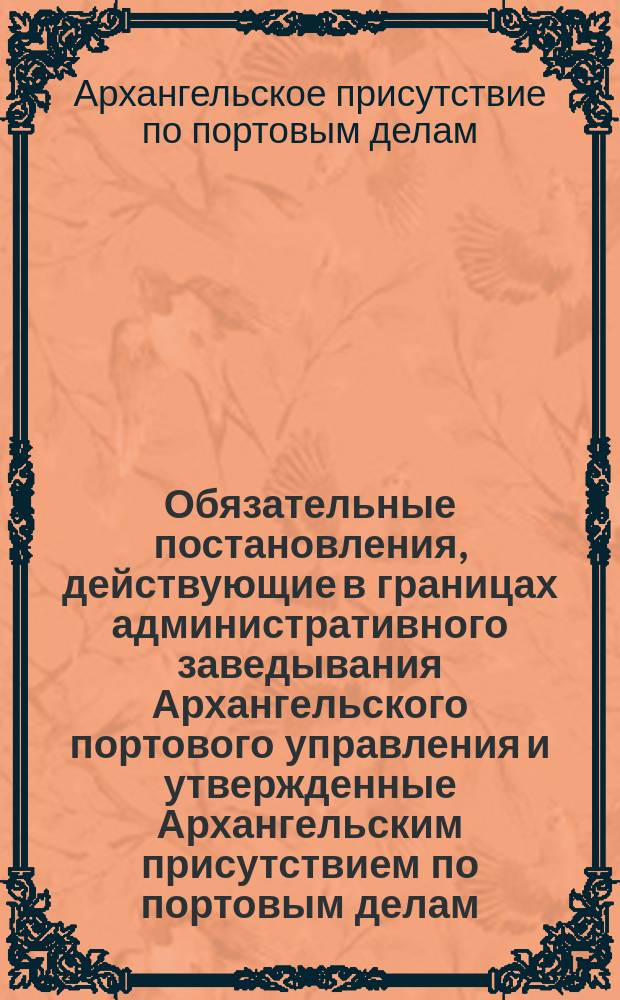 Архангельское присутствие по портовым делам

Обязательные постановления, действующие в границах административного заведывания Архангельского портового управления и утвержденные Архангельским присутствием по портовым делам